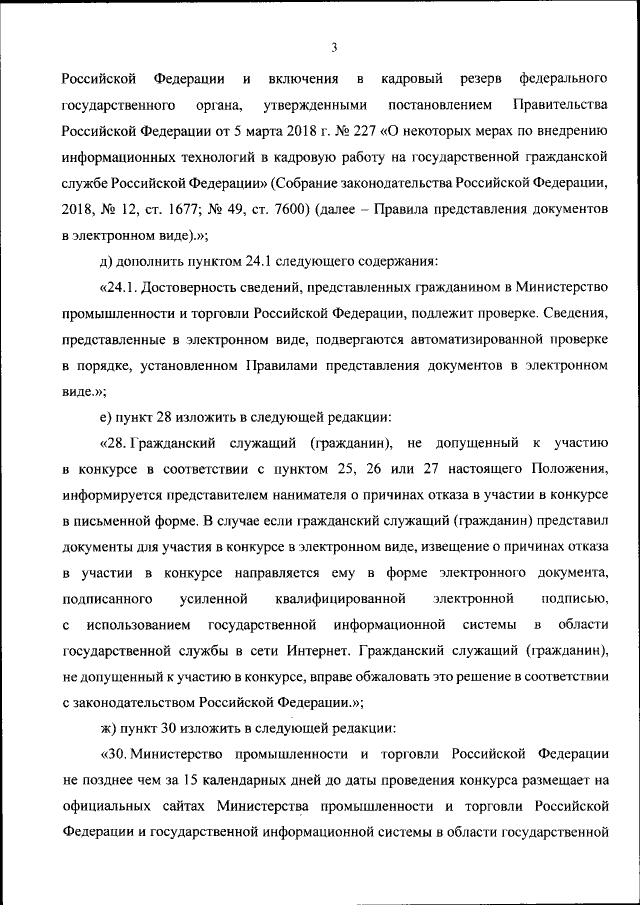 3

Российской Федерации и включения в кадровый резерв федерального государственного органа, утвержденными постановлением Правительства Российской Федерации от 5 марта 2018 г. № 227 «О некоторых мерах по внедрению информационных технологий в кадровую работу на государственной гражданской службе Российской Федерации» (Собрание законодательства Российской Федерации, 2018, № 12, ст. 1677; № 49, ст. 7600) (далее – Правила представления документов в электронном виде).»;

д) дополнить пунктом 24.1 следующего содержания:

«24.1. Достоверность сведений, представленных гражданином в Министерство промышленности и торговли Российской Федерации, подлежит проверке. Сведения, представленные в электронном виде, подвергаются автоматизированной проверке в порядке, установленном Правилами представления документов в электронном виде.»;

е) пункт 28 изложить в следующей редакции:

«28. Гражданский служащий (гражданин), не допущенный к участию в конкурсе в соответствии с пунктом 25, 26 или 27 настоящего Положения, информируется представителем нанимателя о причинах отказа в участии в конкурсе в письменной форме. В случае если гражданский служащий (гражданин) представил документы для участия в конкурсе в электронном виде, извещение о причинах отказа в участии в конкурсе направляется ему в форме электронного документа, подписанного усиленной квалифицированной электронной подписью, с использованием государственной информационной системы в области государственной службы в сети Интернет. Гражданский служащий (гражданин), не допущенный к участию в конкурсе, вправе обжаловать это решение в соответствии с законодательством Российской Федерации.»;

ж) пункт 30 изложить в следующей редакции:

«30. Министерство промышленности и торговли Российской Федерации не позднее чем за 15 календарных дней до даты проведения конкурса размещает на официальных сайтах Министерства промышленности и торговли Российской Федерации и государственной информационной системы в области государственной